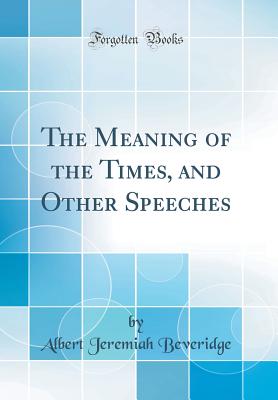 Forgotten Books

The Meaning of the Times, and Other Speeches

by

Albert Jeremiah Beveridge